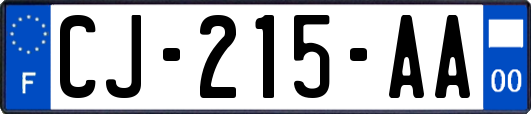 F
CJ-215-AA
00